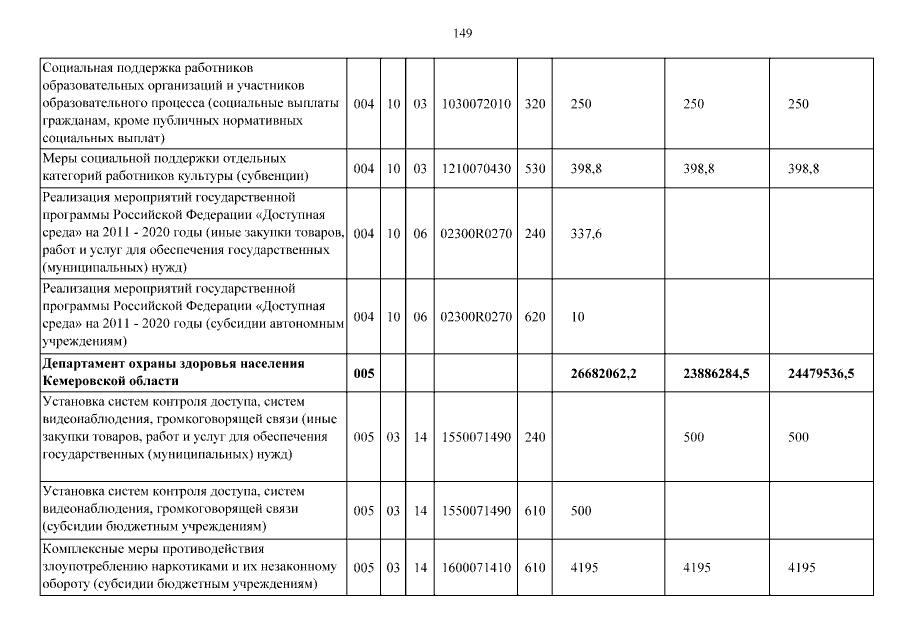 149

| | | | | | | | | |
|---|---|---|---|---|---|---|---|---|
| Социальная поддержка работников образовательных организаций и участников образовательного процесса (социальные выплаты гражданам, кроме публичных нормативных социальных выплат) | 004 | 10 | 03 | 1030072010 | 320 | 250 | 250 | 250 |
| Меры социальной поддержки отдельных категорий работников культуры (субвенции) | 004 | 10 | 03 | 1210070430 | 530 | 398,8 | 398,8 | 398,8 |
| Реализация мероприятий государственной программы Российской Федерации «Доступная среда» на 2011 - 2020 годы (иные закупки товаров, работ и услуг для обеспечения государственных (муниципальных) нужд) | 004 | 10 | 06 | 02300R0270 | 240 | 337,6 | | |
| Реализация мероприятий государственной программы Российской Федерации «Доступная среда» на 2011 - 2020 годы (субсидии автономным учреждениям) | 004 | 10 | 06 | 02300R0270 | 620 | 10 | | |
| **Департамент охраны здоровья населения Кемеровской области** | **005** | | | | | **26682062,2** | **23886284,5** | **24479536,5** |
| Установка систем контроля доступа, систем видеонаблюдения, громкоговорящей связи (иные закупки товаров, работ и услуг для обеспечения государственных (муниципальных) нужд) | 005 | 03 | 14 | 1550071490 | 240 | | 500 | 500 |
| Установка систем контроля доступа, систем видеонаблюдения, громкоговорящей связи (субсидии бюджетным учреждениям) | 005 | 03 | 14 | 1550071490 | 610 | 500 | | |
| Комплексные меры противодействия злоупотреблению наркотиками и их незаконному обороту (субсидии бюджетным учреждениям) | 005 | 03 | 14 | 1600071410 | 610 | 4195 | 4195 | 4195 |